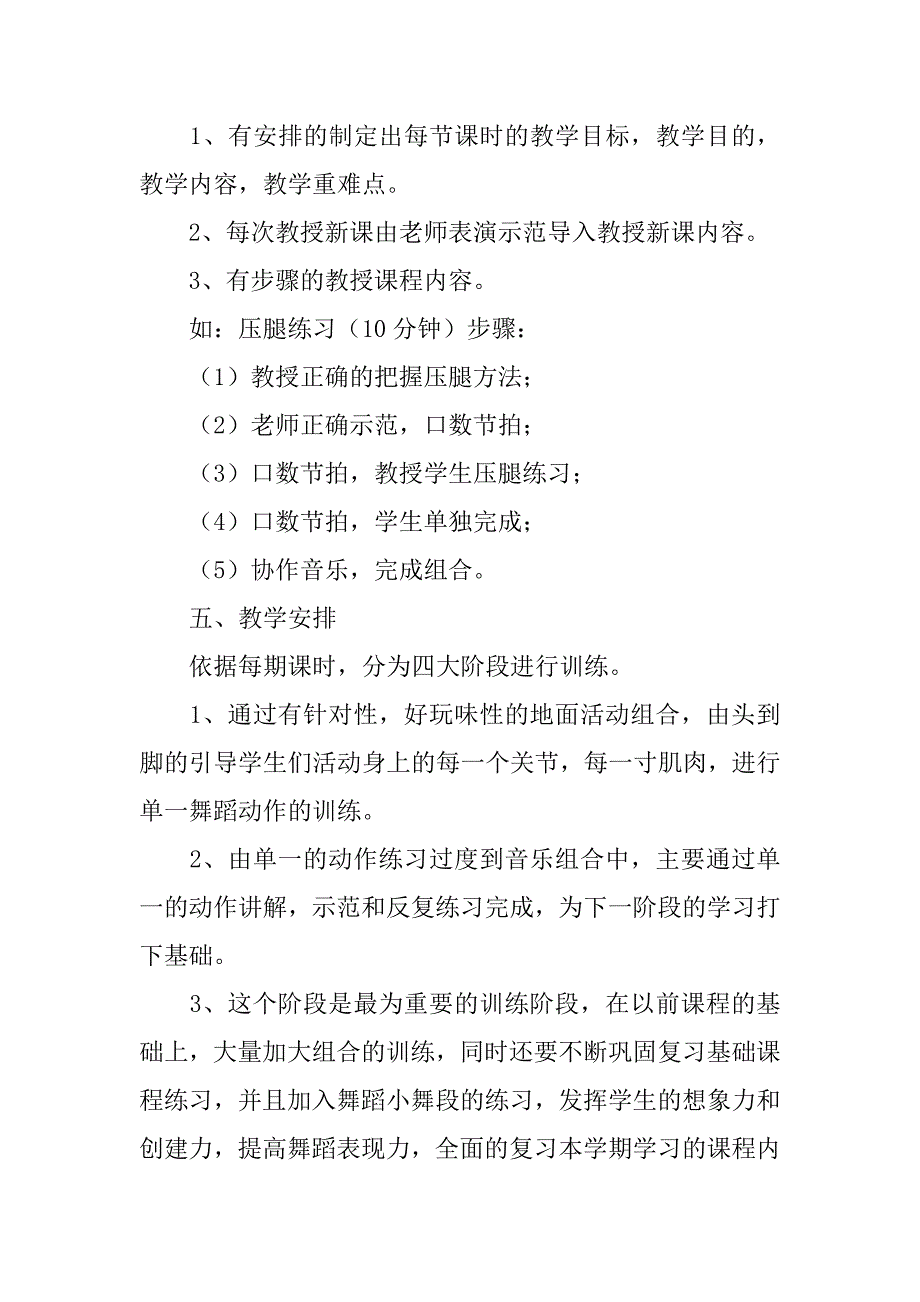 1、有安排的制定出每节课时的教学目标，教学目的，教学内容，教学重难点。

2、每次教授新课由老师表演示范导入教授新课内容。

3、有步骤的教授课程内容。

如：压腿练习（10 分钟）步骤：

（1）教授正确的把握压腿方法；

（2）老师正确示范，口数节拍；

（3）口数节拍，教授学生压腿练习；

（4）口数节拍，学生单独完成；

（5）协作音乐，完成组合。

五、教学安排

依据每期课时，分为四大阶段进行训练。

1、通过有针对性，好玩味性的地面活动组合，由头到脚的引导学生们活动身上的每一个关节，每一寸肌肉，进行单一舞蹈动作的训练。

2、由单一的动作练习过度到音乐组合中，主要通过单一的动作讲解，示范和反复练习完成，为下一阶段的学习打下基础。

3、这个阶段是最为重要的训练阶段，在以前课程的基础上，大量加大组合的训练，同时还要不断巩固复习基础课程练习，并且加入舞蹈小舞段的练习，发挥学生的想象力和创建力，提高舞蹈表现力，全面的复习本学期学习的课程内